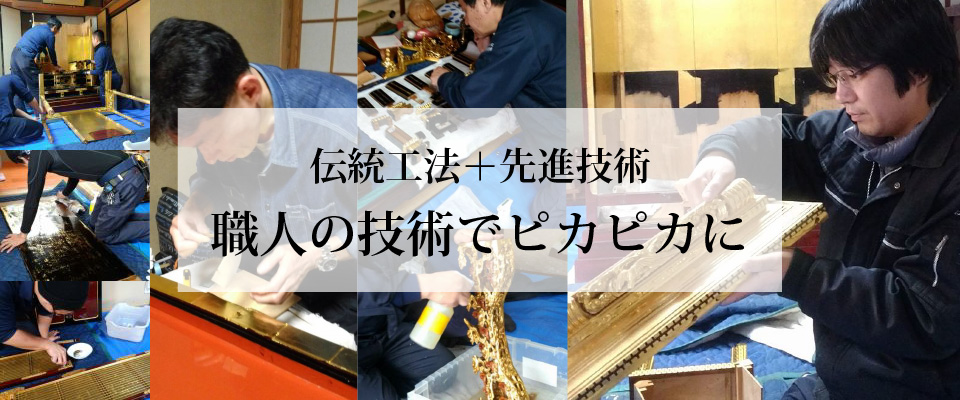 伝統工法+先進技術
職人の技術でピカピカに